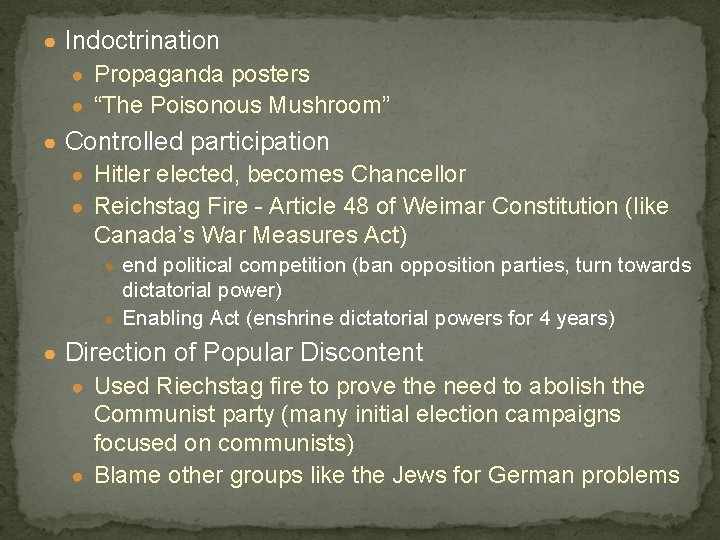 • Indoctrination
• Propaganda posters
• "The Poisonous Mushroom"
• Controlled participation
• Hitler elected, becomes Chancellor
• Reichstag Fire - Article 48 of Weimar Constitution (like Canada's War Measures Act)
• end political competition (ban opposition parties, turn towards dictatorial power)
• Enabling Act (enshrine dictatorial powers for 4 years)
• Direction of Popular Discontent
• Used Riechstag fire to prove the need to abolish the Communist party (many initial election campaigns focused on communists)
• Blame other groups like the Jews for German problems